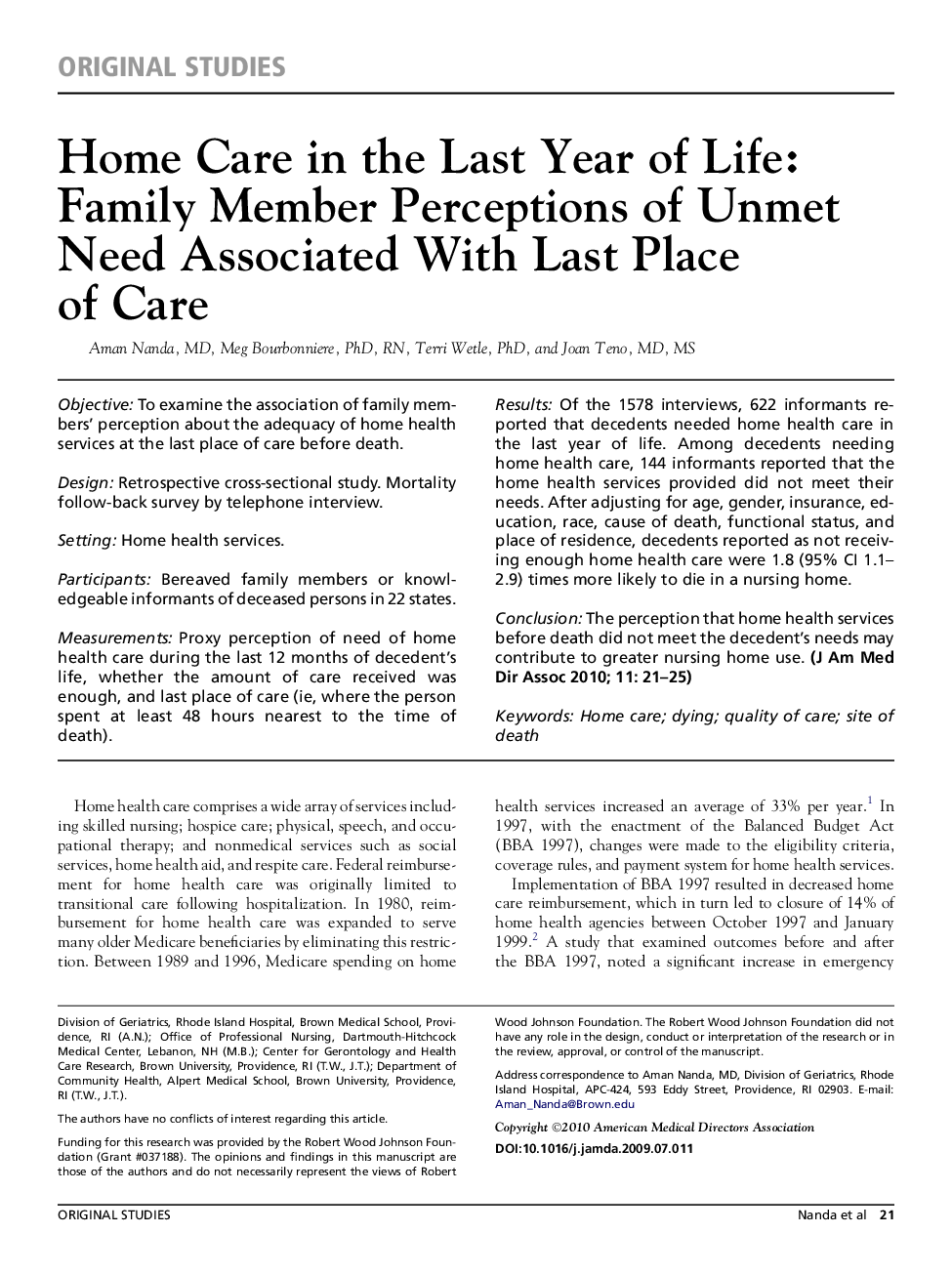 ORIGINAL STUDIES

Home Care in the Last Year of Life: Family Member Perceptions of Unmet Need Associated With Last Place of Care

Aman Nanda, MD, Meg Bourbonniere, PhD, RN, Terri Wetle, PhD, and Joan Teno, MD, MS

Objective: To examine the association of family members' perception about the adequacy of home health services at the last place of care before death.

Design: Retrospective cross-sectional study. Mortality follow-back survey by telephone interview.

Setting: Home health services.

Participants: Bereaved family members or knowledgeable informants of deceased persons in 22 states.

Measurements: Proxy perception of need of home health care during the last 12 months of decedent's life, whether the amount of care received was enough, and last place of care (ie, where the person spent at least 48 hours nearest to the time of death).

Results: Of the 1578 interviews, 622 informants reported that decedents needed home health care in the last year of life. Among decedents needing home health care, 144 informants reported that the home health services provided did not meet their needs. After adjusting for age, gender, insurance, education, race, cause of death, functional status, and place of residence, decedents reported as not receiving enough home health care were 1.8 (95% CI 1.1–2.9) times more likely to die in a nursing home.

Conclusion: The perception that home health services before death did not meet the decedent's needs may contribute to greater nursing home use. (J Am Med Dir Assoc 2010; 11: 21–25)

Keywords: Home care; dying; quality of care; site of death

Home health care comprises a wide array of services including skilled nursing; hospice care; physical, speech, and occupational therapy; and nonmedical services such as social services, home health aid, and respite care. Federal reimbursement for home health care was originally limited to transitional care following hospitalization. In 1980, reimbursement for home health care was expanded to serve many older Medicare beneficiaries by eliminating this restriction. Between 1989 and 1996, Medicare spending on home health services increased an average of 33% per year.$^1$ In 1997, with the enactment of the Balanced Budget Act (BBA 1997), changes were made to the eligibility criteria, coverage rules, and payment system for home health services.

Implementation of BBA 1997 resulted in decreased home care reimbursement, which in turn led to closure of 14% of home health agencies between October 1997 and January 1999.$^2$ A study that examined outcomes before and after the BBA 1997, noted a significant increase in emergency

Division of Geriatrics, Rhode Island Hospital, Brown Medical School, Providence, RI (A.N.); Office of Professional Nursing, Dartmouth-Hitchcock Medical Center, Lebanon, NH (M.B.); Center for Gerontology and Health Care Research, Brown University, Providence, RI (T.W., J.T.); Department of Community Health, Alpert Medical School, Brown University, Providence, RI (T.W., J.T.).

The authors have no conflicts of interest regarding this article.

Funding for this research was provided by the Robert Wood Johnson Foundation (Grant #037188). The opinions and findings in this manuscript are those of the authors and do not necessarily represent the views of Robert Wood Johnson Foundation. The Robert Wood Johnson Foundation did not have any role in the design, conduct or interpretation of the research or in the review, approval, or control of the manuscript.

Address correspondence to Aman Nanda, MD, Division of Geriatrics, Rhode Island Hospital, APC-424, 593 Eddy Street, Providence, RI 02903. E-mail: Aman_Nanda@Brown.edu

Copyright ©2010 American Medical Directors Association

DOI:10.1016/j.jamda.2009.07.011

ORIGINAL STUDIES

Nanda et al 21